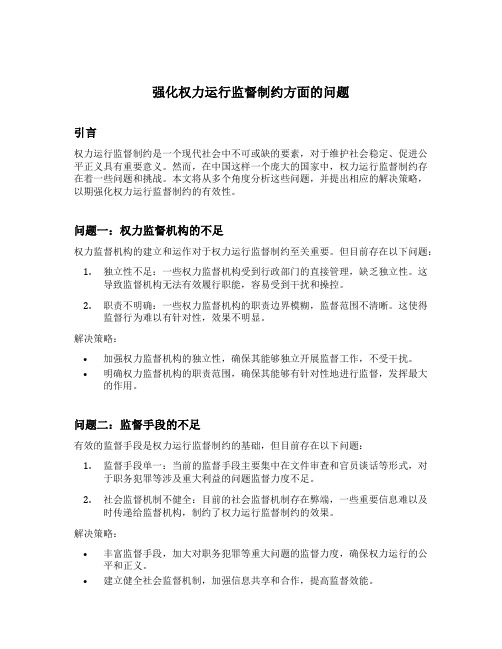 强化权力运行监督制约方面的问题

引言

权力运行监督制约是一个现代社会中不可或缺的要素，对于维护社会稳定、促进公平正义具有重要意义。然而，在中国这样一个庞大的国家中，权力运行监督制约存在着一些问题和挑战。本文将从多个角度分析这些问题，并提出相应的解决策略，以期强化权力运行监督制约的有效性。

问题一：权力监督机构的不足

权力监督机构的建立和运作对于权力运行监督制约至关重要。但目前存在以下问题：

1. 独立性不足：一些权力监督机构受到行政部门的直接管理，缺乏独立性。这导致监督机构无法有效履行职能，容易受到干扰和操控。

2. 职责不明确：一些权力监督机构的职责边界模糊，监督范围不清晰。这使得监督行为难以有针对性，效果不明显。

解决策略：

• 加强权力监督机构的独立性，确保其能够独立开展监督工作，不受干扰。
• 明确权力监督机构的职责范围，确保其能够有针对性地进行监督，发挥最大的作用。

问题二：监督手段的不足

有效的监督手段是权力运行监督制约的基础，但目前存在以下问题：

1. 监督手段单一：当前的监督手段主要集中在文件审查和官员谈话等形式，对于职务犯罪等涉及重大利益的问题监督力度不足。

2. 社会监督机制不健全：目前的社会监督机制存在弊端，一些重要信息难以及时传递给监督机构，制约了权力运行监督制约的效果。

解决策略：

• 丰富监督手段，加大对职务犯罪等重大问题的监督力度，确保权力运行的公平和正义。
• 建立健全社会监督机制，加强信息共享和合作，提高监督效能。